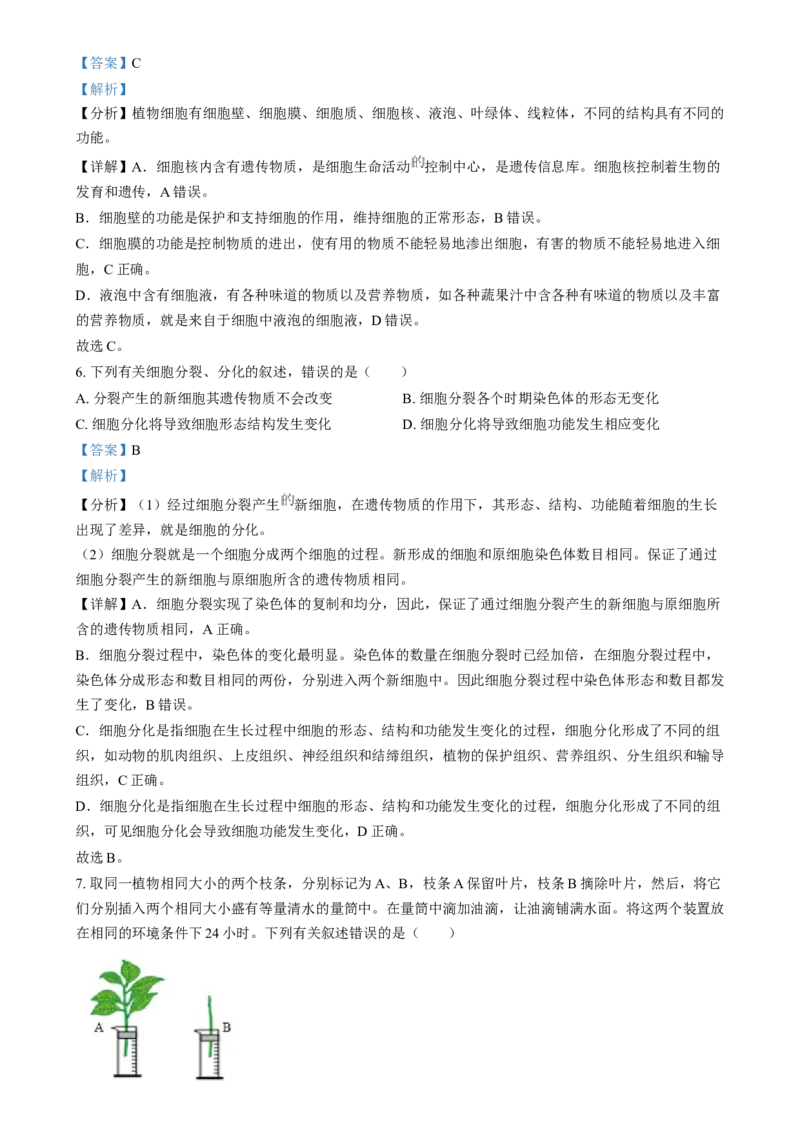 【答案】C

【解析】

【分析】植物细胞有细胞壁、细胞膜、细胞质、细胞核、液泡、叶绿体、线粒体，不同的结构具有不同的功能。

【详解】A．细胞核内含有遗传物质，是细胞生命活动的控制中心，是遗传信息库。细胞核控制着生物的发育和遗传，A 错误。

B．细胞壁的功能是保护和支持细胞的作用，维持细胞的正常形态，B 错误。

C．细胞膜的功能是控制物质的进出，使有用的物质不能轻易地渗出细胞，有害的物质不能轻易地进入细胞，C 正确。

D．液泡中含有细胞液，有各种味道的物质以及营养物质，如各种蔬果汁中含各种有味道的物质以及丰富的营养物质，就是来自于细胞中液泡的细胞液，D 错误。

故选 C。

6. 下列有关细胞分裂、分化的叙述，错误的是（　　）

A. 分裂产生的新细胞其遗传物质不会改变

B. 细胞分裂各个时期染色体的形态无变化

C. 细胞分化将导致细胞形态结构发生变化

D. 细胞分化将导致细胞功能发生相应变化

【答案】B

【解析】

【分析】（1）经过细胞分裂产生的新细胞，在遗传物质的作用下，其形态、结构、功能随着细胞的生长出现了差异，就是细胞的分化。

（2）细胞分裂就是一个细胞分成两个细胞的过程。新形成的细胞和原细胞染色体数目相同。保证了通过细胞分裂产生的新细胞与原细胞所含的遗传物质相同。

【详解】A．细胞分裂实现了染色体的复制和均分，因此，保证了通过细胞分裂产生的新细胞与原细胞所含的遗传物质相同，A 正确。

B．细胞分裂过程中，染色体的变化最明显。染色体的数量在细胞分裂时已经加倍，在细胞分裂过程中，染色体分成形态和数目相同的两份，分别进入两个新细胞中。因此细胞分裂过程中染色体形态和数目都发生了变化，B 错误。

C．细胞分化是指细胞在生长过程中细胞的形态、结构和功能发生变化的过程，细胞分化形成了不同的组织，如动物的肌肉组织、上皮组织、神经组织和结缔组织，植物的保护组织、营养组织、分生组织和输导组织，C 正确。

D．细胞分化是指细胞在生长过程中细胞的形态、结构和功能发生变化的过程，细胞分化形成了不同的组织，可见细胞分化会导致细胞功能发生变化，D 正确。

故选 B。

7. 取同一植物相同大小的两个枝条，分别标记为 A、B，枝条 A 保留叶片，枝条 B 摘除叶片，然后，将它们分别插入两个相同大小盛有等量清水的量筒中。在量筒中滴加油滴，让油滴铺满水面。将这两个装置放在相同的环境条件下 24 小时。下列有关叙述错误的是（　　）

A　B